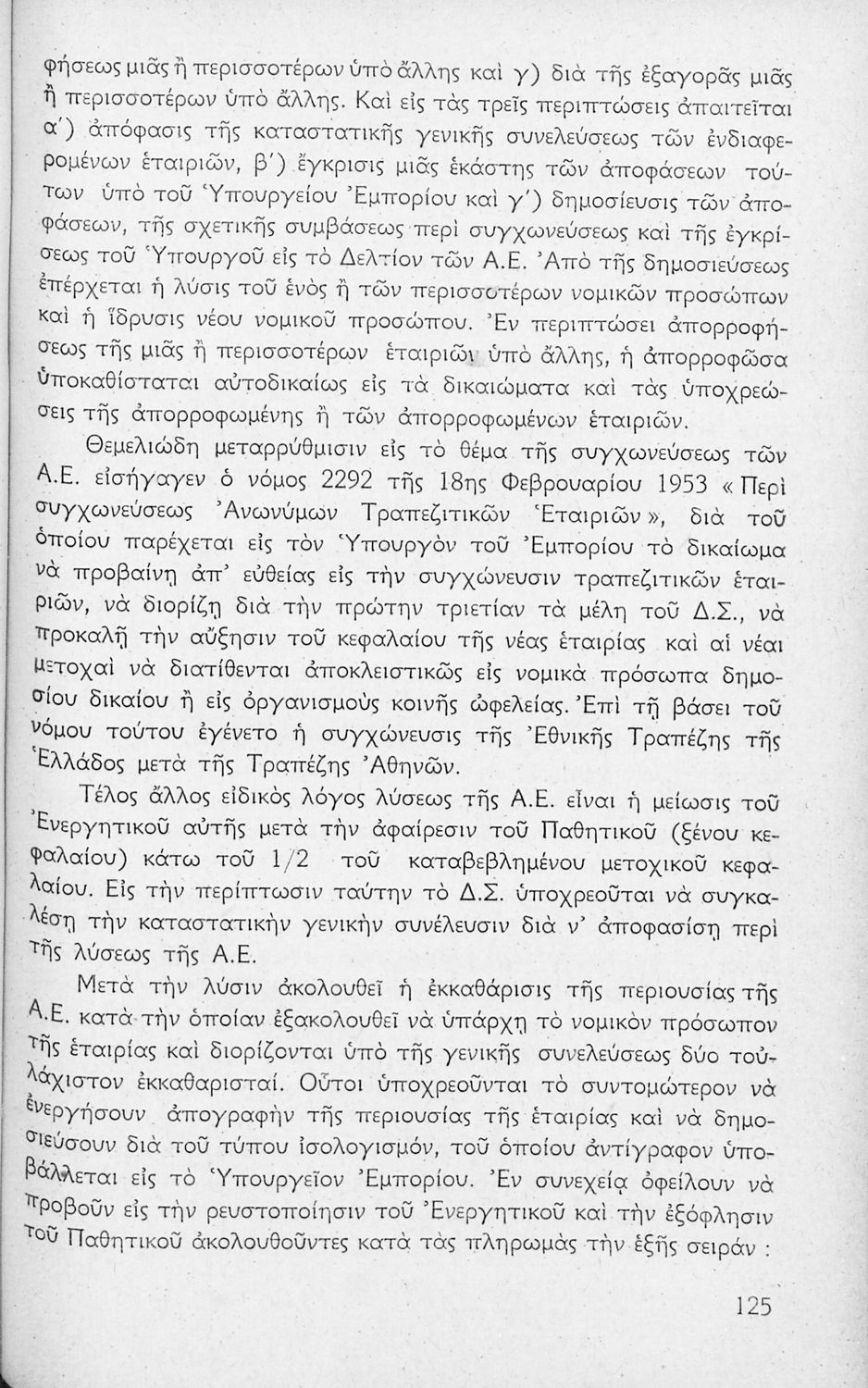 φήσεως μιᾶς ἢ περισσοτέρων ὑπὸ ἄλλης καὶ γ) διὰ τῆς ἐξαγορᾶς μιᾶς ἢ περισσοτέρων ὑπὸ ἄλλης. Καὶ εἰς τὰς τρεῖς περιπτώσεις ἀπαιτεῖται α΄) ἀπόφασις τῆς καταστατικῆς γενικῆς συνελεύσεως τῶν ἐνδιαφερομένων ἑταιριῶν, β΄) ἔγκρισις μιᾶς ἑκάστης τῶν ἀποφάσεων τούτων ὑπὸ τοῦ Ὑπουργείου Ἐμπορίου καὶ γ΄) δημοσίευσις τῶν ἀποφάσεων, τῆς σχετικῆς συμβάσεως περὶ συγχωνεύσεως καὶ τῆς ἐγκρίσεως τοῦ Ὑπουργοῦ εἰς τὸ Δελτίον τῶν Α.Ε. Ἀπὸ τῆς δημοσιεύσεως ἐπέρχεται ἡ λύσις τοῦ ἑνὸς ἢ τῶν περισσοτέρων νομικῶν προσώπων καὶ ἡ ἵδρυσις νέου νομικοῦ προσώπου. Ἐν περιπτώσει ἀπορροφήσεως τῆς μιᾶς ἢ περισσοτέρων ἑταιριῶν ὑπὸ ἄλλης, ἡ ἀπορροφῶσα ὑποκαθίσταται αὐτοδικαίως εἰς τὰ δικαιώματα καὶ τὰς ὑποχρεώσεις τῆς ἀπορροφωμένης ἢ τῶν ἀπορροφωμένων ἑταιριῶν.

Θεμελιώδη μεταρρύθμισιν εἰς τὸ θέμα τῆς συγχωνεύσεως τῶν Α.Ε. εἰσήγαγεν ὁ νόμος 2292 τῆς 18ης Φεβρουαρίου 1953 «Περὶ συγχωνεύσεως Ἀνωνύμων Τραπεζιτικῶν Ἑταιριῶν», διὰ τοῦ ὁποίου παρέχεται εἰς τὸν Ὑπουργὸν τοῦ Ἐμπορίου τὸ δικαίωμα νὰ προβαίνῃ ἀπ' εὐθείας εἰς τὴν συγχώνευσιν τραπεζιτικῶν ἑταιριῶν, νὰ διορίζῃ διὰ τὴν πρώτην τριετίαν τὰ μέλη τοῦ Δ.Σ., νὰ προκαλῇ τὴν αὔξησιν τοῦ κεφαλαίου τῆς νέας ἑταιρίας καὶ αἱ νέαι μετοχαὶ νὰ διατίθενται ἀποκλειστικῶς εἰς νομικὰ πρόσωπα δημοσίου δικαίου ἢ εἰς ὀργανισμοὺς κοινῆς ὠφελείας. Ἐπὶ τῇ βάσει τοῦ νόμου τούτου ἐγένετο ἡ συγχώνευσις τῆς Ἐθνικῆς Τραπέζης τῆς Ἑλλάδος μετὰ τῆς Τραπέζης Ἀθηνῶν.

Τέλος ἄλλος εἰδικὸς λόγος λύσεως τῆς Α.Ε. εἶναι ἡ μείωσις τοῦ Ἐνεργητικοῦ αὐτῆς μετὰ τὴν ἀφαίρεσιν τοῦ Παθητικοῦ (ξένου κεφαλαίου) κάτω τοῦ 1/2 τοῦ καταβεβλημένου μετοχικοῦ κεφαλαίου. Εἰς τὴν περίπτωσιν ταύτην τὸ Δ.Σ. ὑποχρεοῦται νὰ συγκαλέσῃ τὴν καταστατικὴν γενικὴν συνέλευσιν διὰ ν' ἀποφασίσῃ περὶ τῆς λύσεως τῆς Α.Ε.

Μετὰ τὴν λύσιν ἀκολουθεῖ ἡ ἐκκαθάρισις τῆς περιουσίας τῆς Α.Ε. κατὰ τὴν ὁποίαν ἐξακολουθεῖ νὰ ὑπάρχῃ τὸ νομικὸν πρόσωπον τῆς ἑταιρίας καὶ διορίζονται ὑπὸ τῆς γενικῆς συνελεύσεως δύο τοὐλάχιστον ἐκκαθαρισταί. Οὗτοι ὑποχρεοῦνται τὸ συντομώτερον νὰ ἐνεργήσουν ἀπογραφὴν τῆς περιουσίας τῆς ἑταιρίας καὶ νὰ δημοσιεύσουν διὰ τοῦ τύπου ἰσολογισμόν, τοῦ ὁποίου ἀντίγραφον ὑποβάλλεται εἰς τὸ Ὑπουργεῖον Ἐμπορίου. Ἐν συνεχείᾳ ὀφείλουν νὰ προβοῦν εἰς τὴν ρευστοποίησιν τοῦ Ἐνεργητικοῦ καὶ τὴν ἐξόφλησιν τοῦ Παθητικοῦ ἀκολουθοῦντες κατὰ τὰς πληρωμὰς τὴν ἑξῆς σειράν :

125